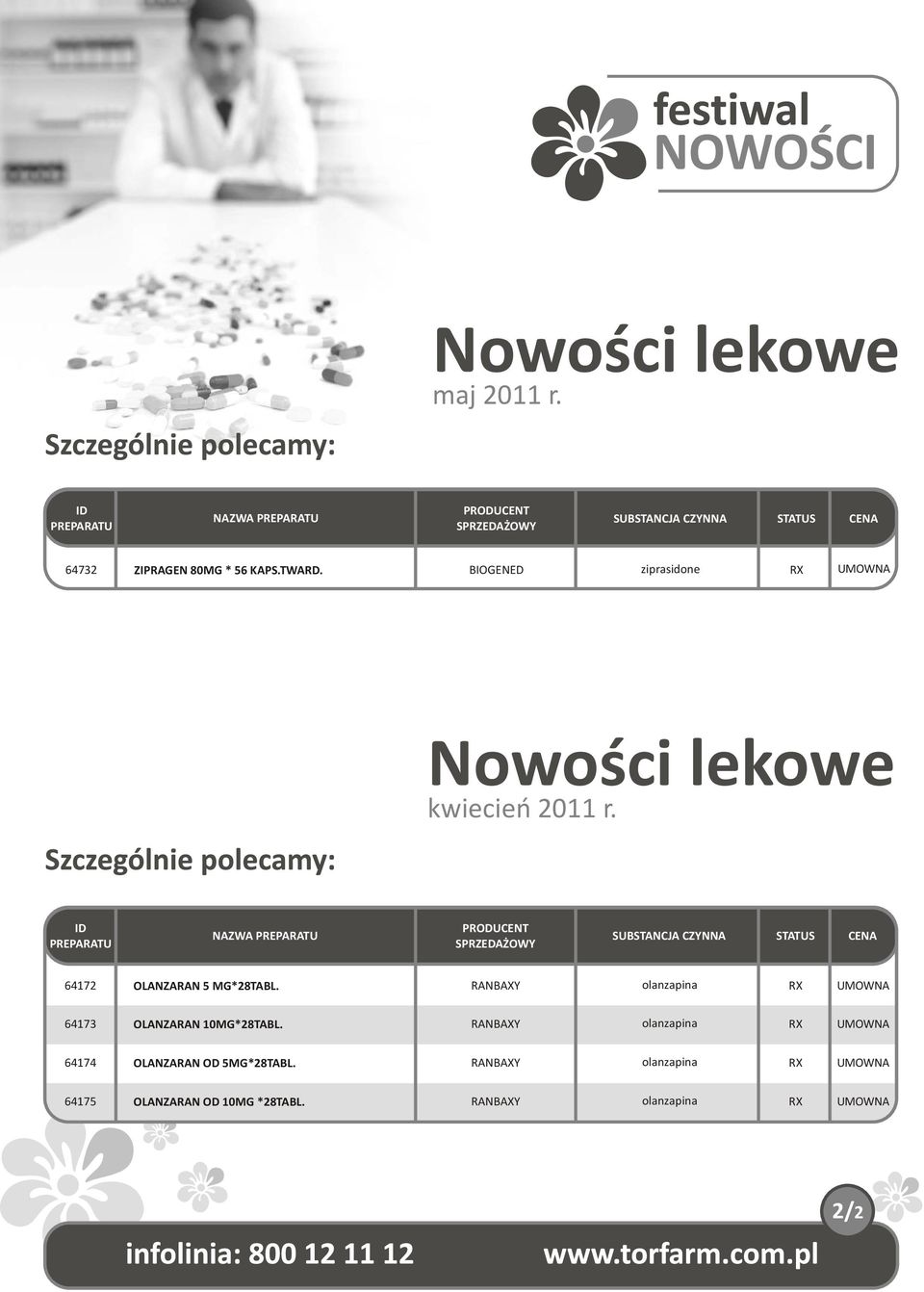 festiwal
NOWOŚCI

Nowości lekowe
maj 2011 r.

Szczególnie polecamy:

| ID PREPARATU | NAZWA PREPARATU | PRODUCENT SPRZEDAŻOWY | SUBSTANCJA CZYNNA | STATUS | CENA |
|---|---|---|---|---|---|
| 64732 | ZIPRAGEN 80MG * 56 KAPS.TWARD. | BIOGENED | ziprasidone | RX | UMOWNA |

Nowości lekowe
kwiecień 2011 r.

Szczególnie polecamy:

| ID PREPARATU | NAZWA PREPARATU | PRODUCENT SPRZEDAŻOWY | SUBSTANCJA CZYNNA | STATUS | CENA |
|---|---|---|---|---|---|
| 64172 | OLANZARAN 5 MG*28TABL. | RANBAXY | olanzapina | RX | UMOWNA |
| 64173 | OLANZARAN 10MG*28TABL. | RANBAXY | olanzapina | RX | UMOWNA |
| 64174 | OLANZARAN OD 5MG*28TABL. | RANBAXY | olanzapina | RX | UMOWNA |
| 64175 | OLANZARAN OD 10MG *28TABL. | RANBAXY | olanzapina | RX | UMOWNA |

2/2

infolinia: 800 12 11 12 www.torfarm.com.pl